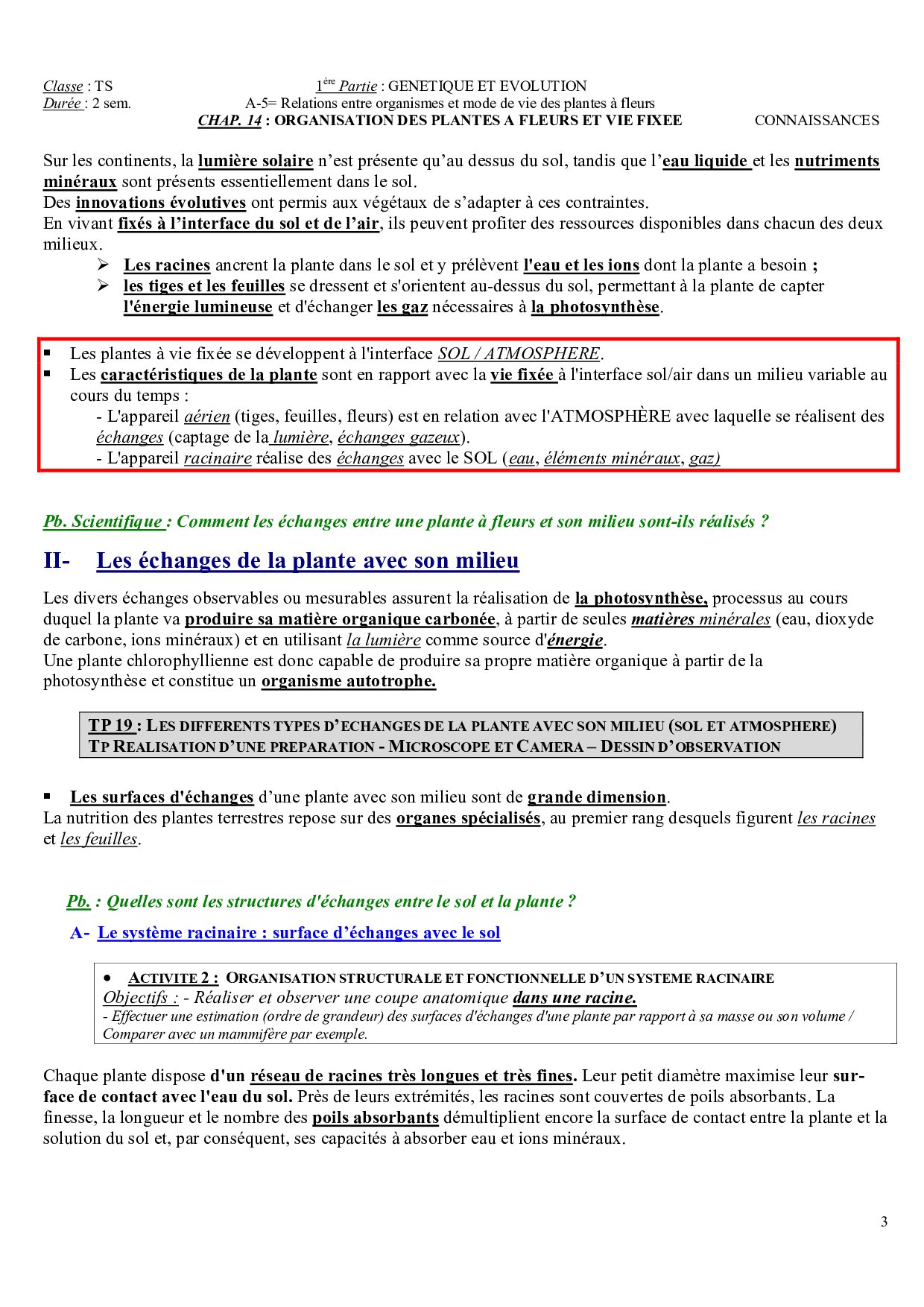 Classe : TS
Durée : 2 sem.

1ère Partie : GENETIQUE ET EVOLUTION
A-5= Relations entre organismes et mode de vie des plantes à fleurs
CHAP. 14 : ORGANISATION DES PLANTES A FLEURS ET VIE FIXEE

CONNAISSANCES

Sur les continents, la lumière solaire n'est présente qu'au dessus du sol, tandis que l'eau liquide et les nutriments minéraux sont présents essentiellement dans le sol.
Des innovations évolutives ont permis aux végétaux de s'adapter à ces contraintes.
En vivant fixés à l'interface du sol et de l'air, ils peuvent profiter des ressources disponibles dans chacun des deux milieux.

➢ Les racines ancrent la plante dans le sol et y prélèvent l'eau et les ions dont la plante a besoin ;
➢ les tiges et les feuilles se dressent et s'orientent au-dessus du sol, permettant à la plante de capter l'énergie lumineuse et d'échanger les gaz nécessaires à la photosynthèse.

▪ Les plantes à vie fixée se développent à l'interface SOL / ATMOSPHERE.
▪ Les caractéristiques de la plante sont en rapport avec la vie fixée à l'interface sol/air dans un milieu variable au cours du temps :
- L'appareil aérien (tiges, feuilles, fleurs) est en relation avec l'ATMOSPHÈRE avec laquelle se réalisent des échanges (captage de la lumière, échanges gazeux).
- L'appareil racinaire réalise des échanges avec le SOL (eau, éléments minéraux, gaz)

Pb. Scientifique : Comment les échanges entre une plante à fleurs et son milieu sont-ils réalisés ?

II- Les échanges de la plante avec son milieu

Les divers échanges observables ou mesurables assurent la réalisation de la photosynthèse, processus au cours duquel la plante va produire sa matière organique carbonée, à partir de seules matières minérales (eau, dioxyde de carbone, ions minéraux) et en utilisant la lumière comme source d'énergie.
Une plante chlorophyllienne est donc capable de produire sa propre matière organique à partir de la photosynthèse et constitue un organisme autotrophe.

TP 19 : LES DIFFERENTS TYPES D'ECHANGES DE LA PLANTE AVEC SON MILIEU (SOL ET ATMOSPHERE)
TP REALISATION D'UNE PREPARATION - MICROSCOPE ET CAMERA – DESSIN D'OBSERVATION

▪ Les surfaces d'échanges d'une plante avec son milieu sont de grande dimension.
La nutrition des plantes terrestres repose sur des organes spécialisés, au premier rang desquels figurent les racines et les feuilles.

Pb. : Quelles sont les structures d'échanges entre le sol et la plante ?

A- Le système racinaire : surface d'échanges avec le sol

• ACTIVITE 2 : ORGANISATION STRUCTURALE ET FONCTIONNELLE D'UN SYSTEME RACINAIRE
Objectifs : - Réaliser et observer une coupe anatomique dans une racine.
- Effectuer une estimation (ordre de grandeur) des surfaces d'échanges d'une plante par rapport à sa masse ou son volume / Comparer avec un mammifère par exemple.

Chaque plante dispose d'un réseau de racines très longues et très fines. Leur petit diamètre maximise leur surface de contact avec l'eau du sol. Près de leurs extrémités, les racines sont couvertes de poils absorbants. La finesse, la longueur et le nombre des poils absorbants démultiplient encore la surface de contact entre la plante et la solution du sol et, par conséquent, ses capacités à absorber eau et ions minéraux.

3